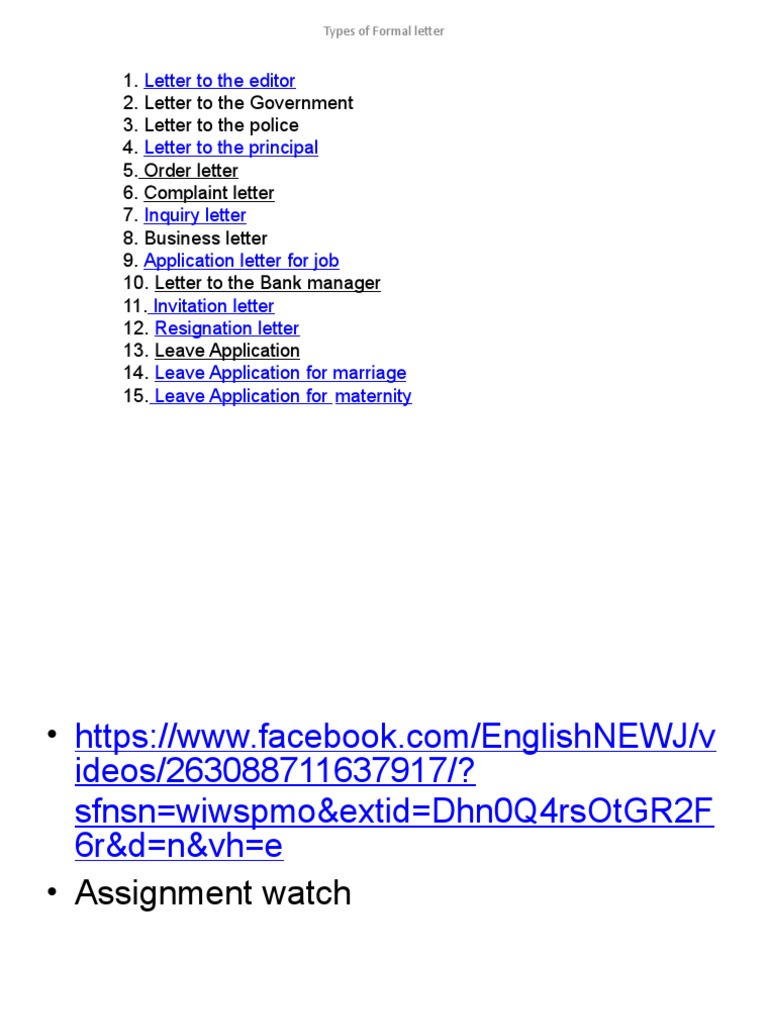 Types of Formal letter

1. Letter to the editor
2. Letter to the Government
3. Letter to the police
4. Letter to the principal
5. Order letter
6. Complaint letter
7. Inquiry letter
8. Business letter
9. Application letter for job
10. Letter to the Bank manager
11. Invitation letter
12. Resignation letter
13. Leave Application
14. Leave Application for marriage
15. Leave Application for maternity

• https://www.facebook.com/EnglishNEWJ/videos/263088711637917/?sfnsn=wiwspmo&extid=Dhn0Q4rsOtGR2F6r&d=n&vh=e
• Assignment watch